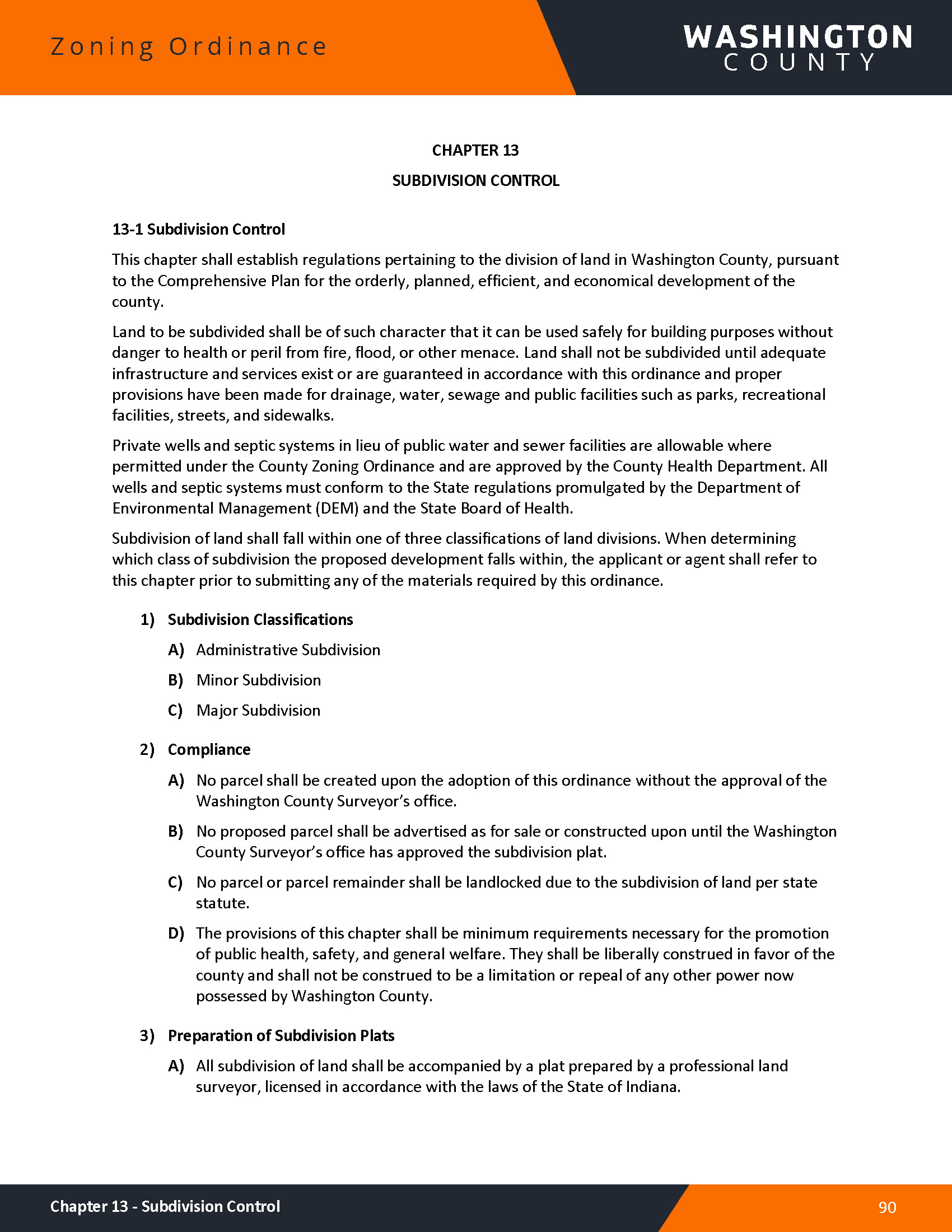 Zoning Ordinance

WASHINGTON
COUNTY

CHAPTER 13

SUBDIVISION CONTROL

13-1 Subdivision Control

This chapter shall establish regulations pertaining to the division of land in Washington County, pursuant to the Comprehensive Plan for the orderly, planned, efficient, and economical development of the county.

Land to be subdivided shall be of such character that it can be used safely for building purposes without danger to health or peril from fire, flood, or other menace. Land shall not be subdivided until adequate infrastructure and services exist or are guaranteed in accordance with this ordinance and proper provisions have been made for drainage, water, sewage and public facilities such as parks, recreational facilities, streets, and sidewalks.

Private wells and septic systems in lieu of public water and sewer facilities are allowable where permitted under the County Zoning Ordinance and are approved by the County Health Department. All wells and septic systems must conform to the State regulations promulgated by the Department of Environmental Management (DEM) and the State Board of Health.

Subdivision of land shall fall within one of three classifications of land divisions. When determining which class of subdivision the proposed development falls within, the applicant or agent shall refer to this chapter prior to submitting any of the materials required by this ordinance.

1) Subdivision Classifications

A) Administrative Subdivision

B) Minor Subdivision

C) Major Subdivision

2) Compliance

A) No parcel shall be created upon the adoption of this ordinance without the approval of the Washington County Surveyor's office.

B) No proposed parcel shall be advertised as for sale or constructed upon until the Washington County Surveyor's office has approved the subdivision plat.

C) No parcel or parcel remainder shall be landlocked due to the subdivision of land per state statute.

D) The provisions of this chapter shall be minimum requirements necessary for the promotion of public health, safety, and general welfare. They shall be liberally construed in favor of the county and shall not be construed to be a limitation or repeal of any other power now possessed by Washington County.

3) Preparation of Subdivision Plats

A) All subdivision of land shall be accompanied by a plat prepared by a professional land surveyor, licensed in accordance with the laws of the State of Indiana.

Chapter 13 - Subdivision Control

90